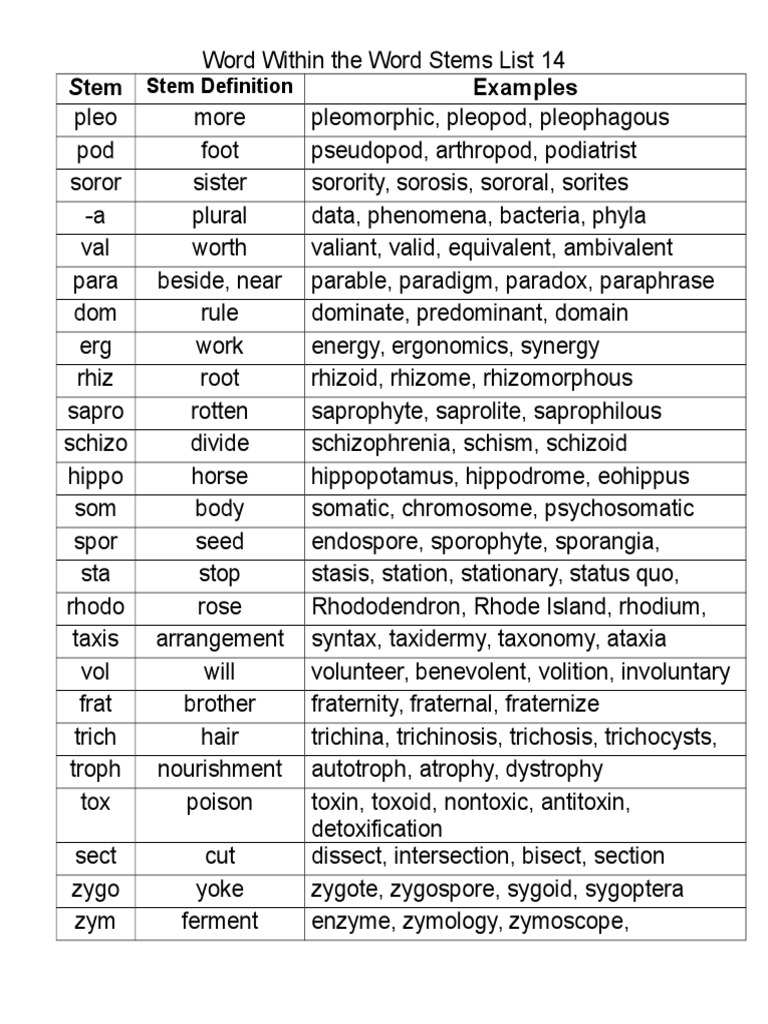 Word Within the Word Stems List 14

| Stem | Stem Definition | Examples |
|---|---|---|
| pleo | more | pleomorphic, pleopod, pleophagous |
| pod | foot | pseudopod, arthropod, podiatrist |
| soror | sister | sorority, sorosis, sororal, sorites |
| -a | plural | data, phenomena, bacteria, phyla |
| val | worth | valiant, valid, equivalent, ambivalent |
| para | beside, near | parable, paradigm, paradox, paraphrase |
| dom | rule | dominate, predominant, domain |
| erg | work | energy, ergonomics, synergy |
| rhiz | root | rhizoid, rhizome, rhizomorphous |
| sapro | rotten | saprophyte, saprolite, saprophilous |
| schizo | divide | schizophrenia, schism, schizoid |
| hippo | horse | hippopotamus, hippodrome, eohippus |
| som | body | somatic, chromosome, psychosomatic |
| spor | seed | endospore, sporophyte, sporangia, |
| sta | stop | stasis, station, stationary, status quo, |
| rhodo | rose | Rhododendron, Rhode Island, rhodium, |
| taxis | arrangement | syntax, taxidermy, taxonomy, ataxia |
| vol | will | volunteer, benevolent, volition, involuntary |
| frat | brother | fraternity, fraternal, fraternize |
| trich | hair | trichina, trichinosis, trichosis, trichocysts, |
| troph | nourishment | autotroph, atrophy, dystrophy |
| tox | poison | toxin, toxoid, nontoxic, antitoxin, detoxification |
| sect | cut | dissect, intersection, bisect, section |
| zygo | yoke | zygote, zygospore, sygoid, sygoptera |
| zym | ferment | enzyme, zymology, zymoscope, |